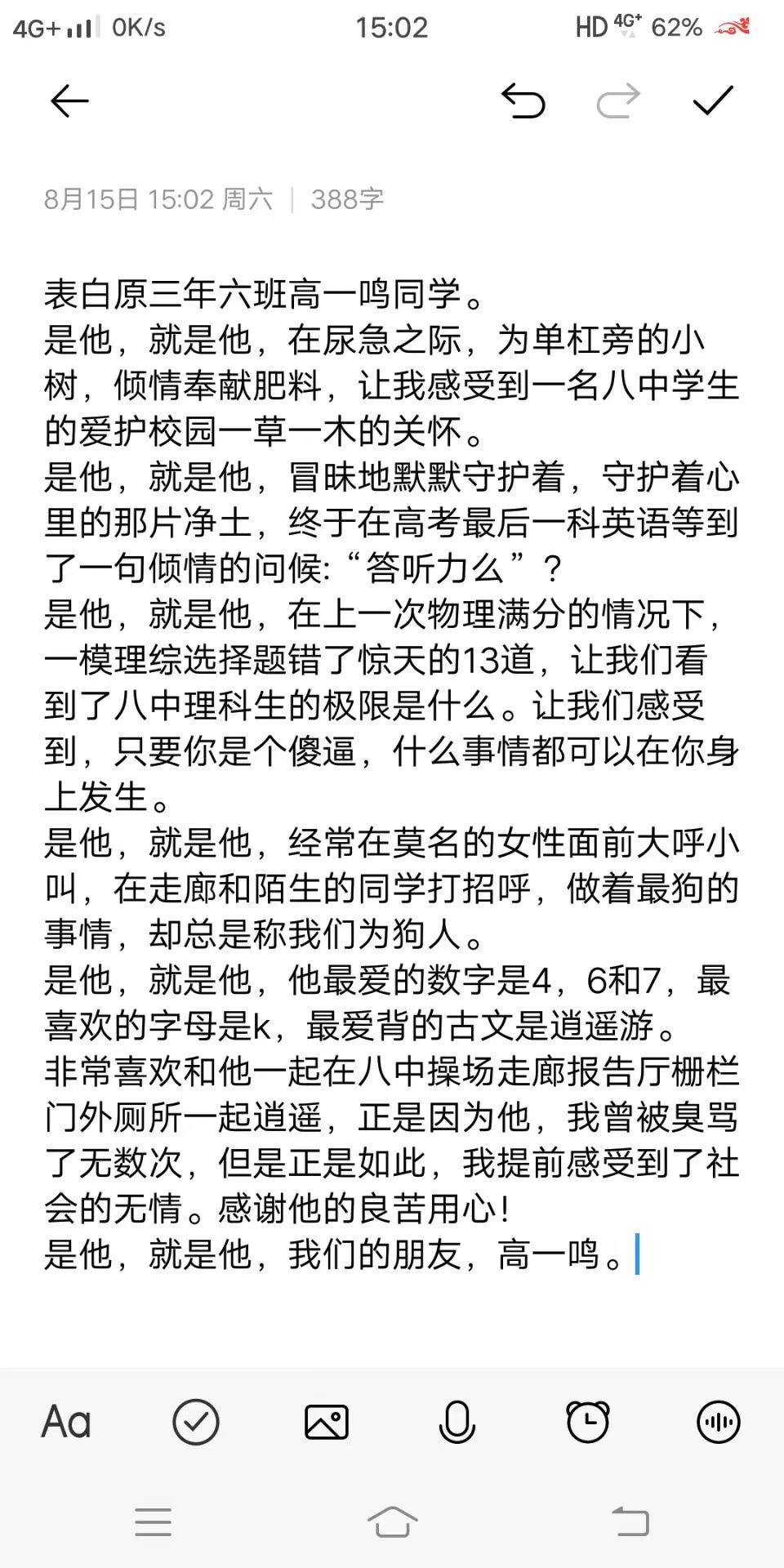 4G+ 0K/s 15:02 HD 4G+ 62%

8月15日 15:02 周六 | 388字

表白原三年六班高一鸣同学。
是他，就是他，在尿急之际，为单杠旁的小树，倾情奉献肥料，让我感受到一名八中学生的爱护校园一草一木的关怀。
是他，就是他，冒昧地默默守护着，守护着心里的那片净土，终于在高考最后一科英语等到了一句倾情的问候:“答听力么”？
是他，就是他，在上一次物理满分的情况下，一模理综选择题错了惊天的13道，让我们看到了八中理科生的极限是什么。让我们感受到，只要你是个傻逼，什么事情都可以在你身上发生。
是他，就是他，经常在莫名的女性面前大呼小叫，在走廊和陌生的同学打招呼，做着最狗的事情，却总是称我们为狗人。
是他，就是他，他最爱的数字是4，6和7，最喜欢的字母是k，最爱背的古文是逍遥游。
非常喜欢和他一起在八中操场走廊报告厅栅栏门外厕所一起逍遥，正是因为他，我曾被臭骂了无数次，但是正是如此，我提前感受到了社会的无情。感谢他的良苦用心！
是他，就是他，我们的朋友，高一鸣。

Aa